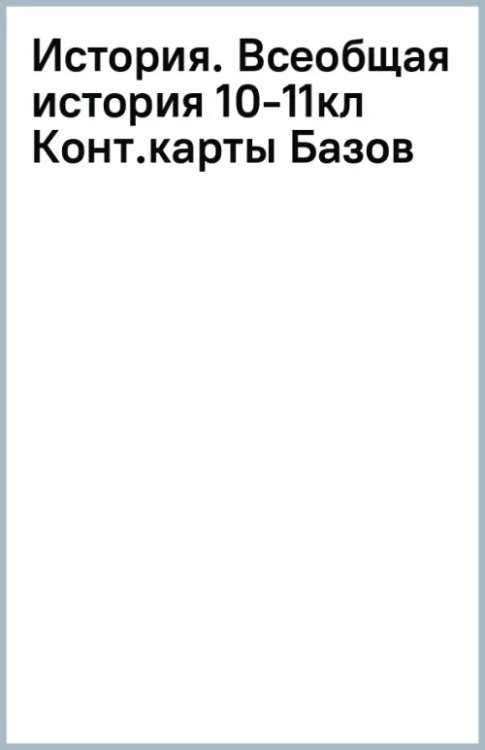 История. Всеобщая история 10-11кл Конт.карты Базов